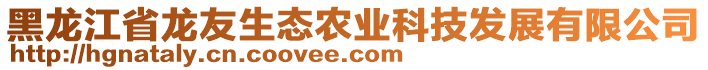 黑龙江省龙友生态农业科技发展有限公司
http://hgnataly.cn.coovee.com